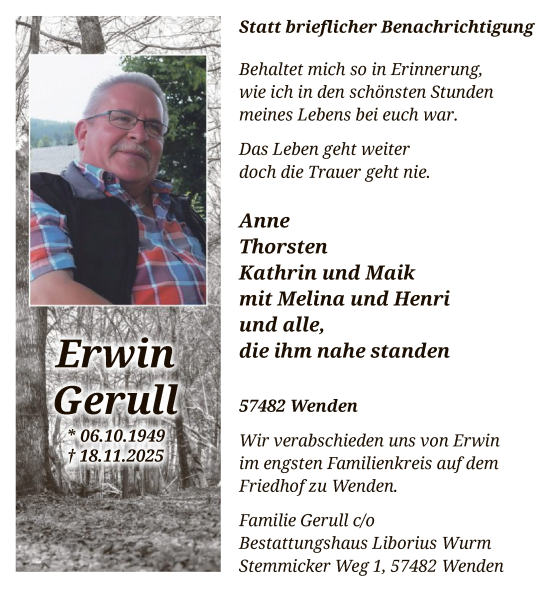 Erwin Gerull
* 06.10.1949
† 18.11.2025

Statt brieflicher Benachrichtigung

Behaltet mich so in Erinnerung, wie ich in den schönsten Stunden meines Lebens bei euch war.

Das Leben geht weiter doch die Trauer geht nie.

Anne
Thorsten
Kathrin und Maik
mit Melina und Henri
und alle,
die ihm nahe standen

57482 Wenden

Wir verabschieden uns von Erwin im engsten Familienkreis auf dem Friedhof zu Wenden.

Familie Gerull c/o
Bestattungshaus Liborius Wurm
Stemmicker Weg 1, 57482 Wenden